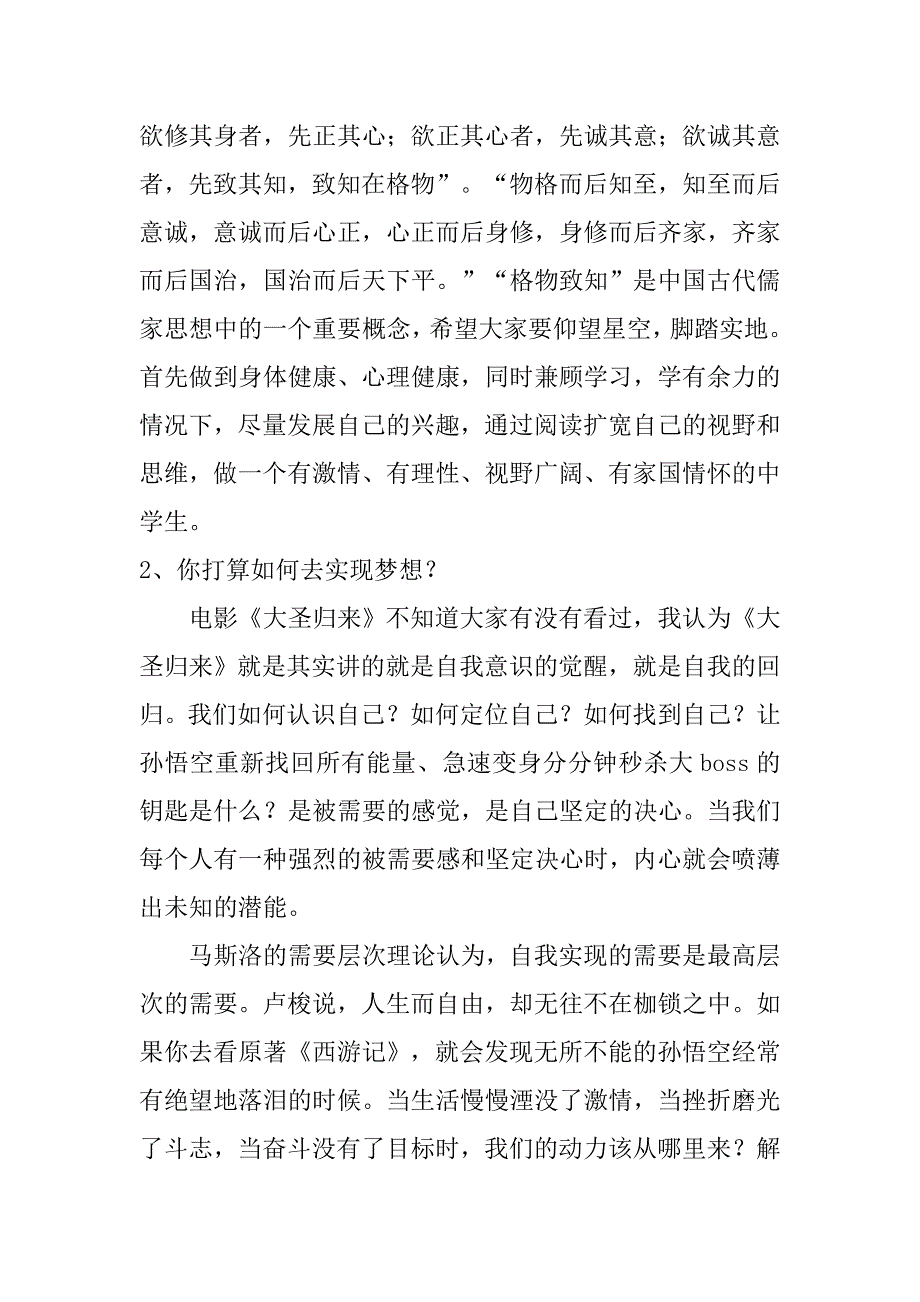 欲修其身者，先正其心；欲正其心者，先诚其意；欲诚其意者，先致其知，致知在格物”。“物格而后知至，知至而后意诚，意诚而后心正，心正而后身修，身修而后齐家，齐家而后国治，国治而后天下平。”“格物致知”是中国古代儒家思想中的一个重要概念，希望大家要仰望星空，脚踏实地。首先做到身体健康、心理健康，同时兼顾学习，学有余力的情况下，尽量发展自己的兴趣，通过阅读扩宽自己的视野和思维，做一个有激情、有理性、视野广阔、有家国情怀的中学生。

2、你打算如何去实现梦想？

电影《大圣归来》不知道大家有没有看过，我认为《大圣归来》就是其实讲的就是自我意识的觉醒，就是自我的回归。我们如何认识自己？如何定位自己？如何找到自己？让孙悟空重新找回所有能量、急速变身分分钟秒杀大 boss 的钥匙是什么？是被需要的感觉，是自己坚定的决心。当我们每个人有一种强烈的被需要感和坚定决心时，内心就会喷薄出未知的潜能。

马斯洛的需要层次理论认为，自我实现的需要是最高层次的需要。卢梭说，人生而自由，却无往不在枷锁之中。如果你去看原著《西游记》，就会发现无所不能的孙悟空经常有绝望地落泪的时候。当生活慢慢湮没了激情，当挫折磨光了斗志，当奋斗没有了目标时，我们的动力该从哪里来？解